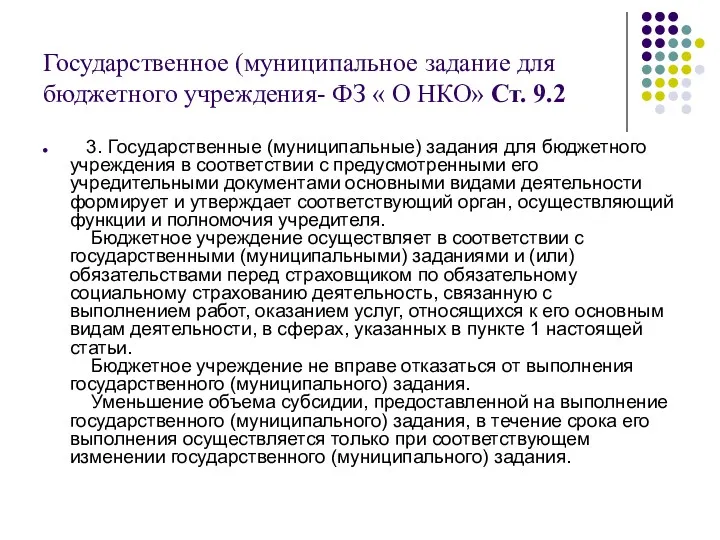 Государственное (муниципальное задание для бюджетного учреждения- ФЗ « О НКО» Ст. 9.2

3. Государственные (муниципальные) задания для бюджетного учреждения в соответствии с предусмотренными его учредительными документами основными видами деятельности формирует и утверждает соответствующий орган, осуществляющий функции и полномочия учредителя.

Бюджетное учреждение осуществляет в соответствии с государственными (муниципальными) заданиями и (или) обязательствами перед страховщиком по обязательному социальному страхованию деятельность, связанную с выполнением работ, оказанием услуг, относящихся к его основным видам деятельности, в сферах, указанных в пункте 1 настоящей статьи.

Бюджетное учреждение не вправе отказаться от выполнения государственного (муниципального) задания.

Уменьшение объема субсидии, предоставленной на выполнение государственного (муниципального) задания, в течение срока его выполнения осуществляется только при соответствующем изменении государственного (муниципального) задания.